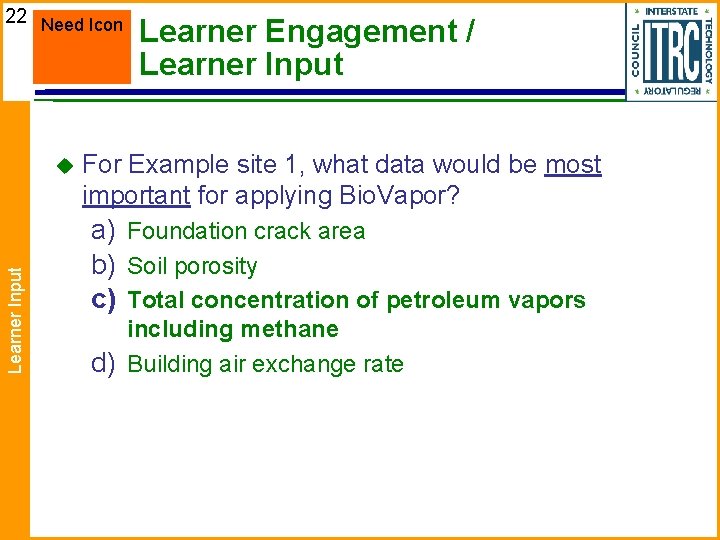 22

Need Icon

Learner Engagement / Learner Input

INTERSTATE TECHNOLOGY REGULATORY COUNCIL

ITRC

Learner Input

For Example site 1, what data would be most important for applying BioVapor?

a) Foundation crack area

b) Soil porosity

c) Total concentration of petroleum vapors including methane

d) Building air exchange rate